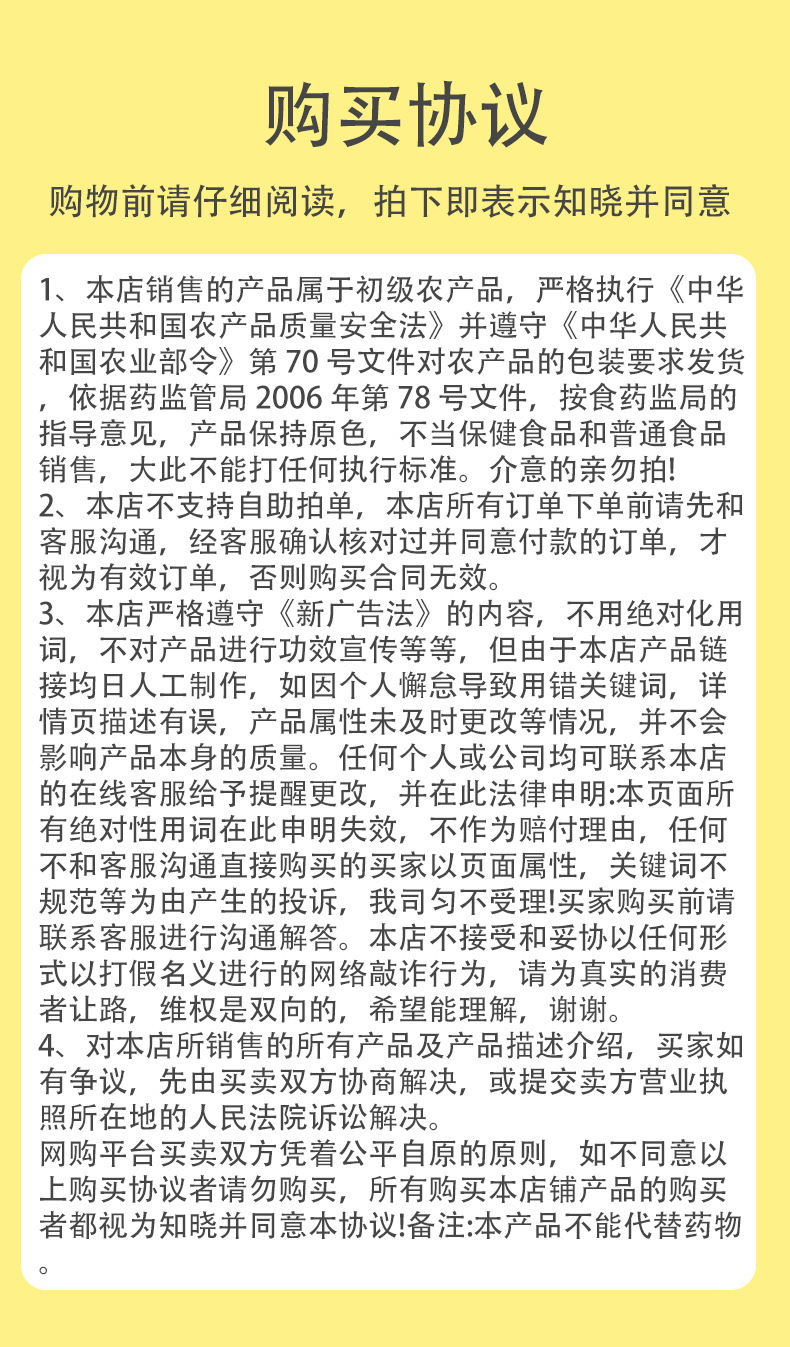 购买协议

购物前请仔细阅读，拍下即表示知晓并同意

1、本店销售的产品属于初级农产品，严格执行《中华人民共和国农产品质量安全法》并遵守《中华人民共和国农业部令》第 70 号文件对农产品的包装要求发货，依据药监管局 2006 年第 78 号文件，按食药监局的指导意见，产品保持原色，不当保健食品和普通食品销售，大此不能打任何执行标准。介意的亲勿拍!
2、本店不支持自助拍单，本店所有订单下单前请先和客服沟通，经客服确认核对过并同意付款的订单，才视为有效订单，否则购买合同无效。
3、本店严格遵守《新广告法》的内容，不用绝对化用词，不对产品进行功效宣传等等，但由于本店产品链接均日人工制作，如因个人懈怠导致用错关键词，详情页描述有误，产品属性未及时更改等情况，并不会影响产品本身的质量。任何个人或公司均可联系本店的在线客服给予提醒更改，并在此法律申明:本页面所有绝对性用词在此申明失效，不作为赔付理由，任何不和客服沟通直接购买的买家以页面属性，关键词不规范等为由产生的投诉，我司匀不受理!买家购买前请联系客服进行沟通解答。本店不接受和妥协以任何形式以打假名义进行的网络敲诈行为，请为真实的消费者让路，维权是双向的，希望能理解，谢谢。
4、对本店所销售的所有产品及产品描述介绍，买家如有争议，先由买卖双方协商解决，或提交卖方营业执照所在地的人民法院诉讼解决。
网购平台买卖双方凭着公平自原的原则，如不同意以上购买协议者请勿购买，所有购买本店铺产品的购买者都视为知晓并同意本协议!备注:本产品不能代替药物。